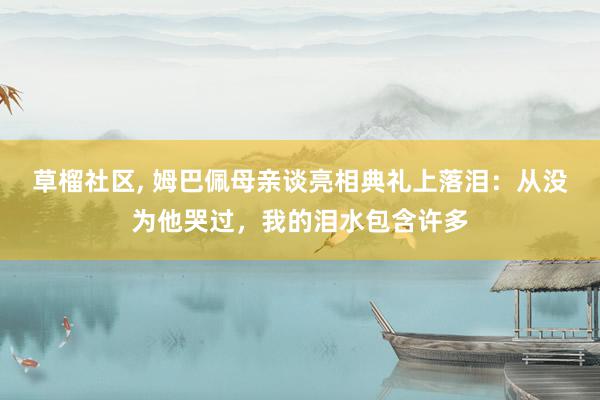 草榴社区, 姆巴佩母亲谈亮相典礼上落泪：从没为他哭过，我的泪水包含许多